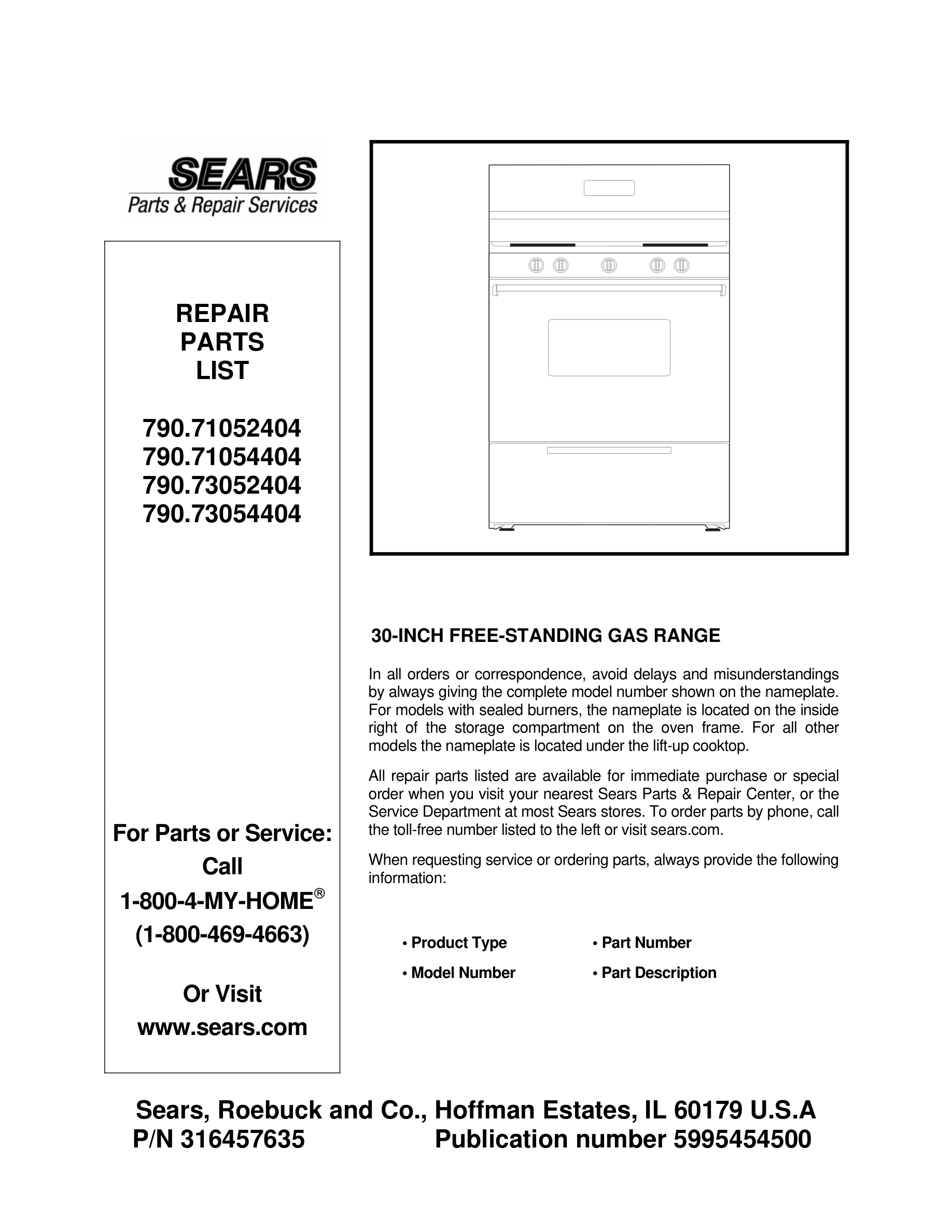 SEARS
Parts & Repair Services

REPAIR
PARTS
LIST

790.71052404
790.71054404
790.73052404
790.73054404

For Parts or Service:
Call
1-800-4-MY-HOME®
(1-800-469-4663)

Or Visit
www.sears.com

30-INCH FREE-STANDING GAS RANGE

In all orders or correspondence, avoid delays and misunderstandings by always giving the complete model number shown on the nameplate. For models with sealed burners, the nameplate is located on the inside right of the storage compartment on the oven frame. For all other models the nameplate is located under the lift-up cooktop.

All repair parts listed are available for immediate purchase or special order when you visit your nearest Sears Parts & Repair Center, or the Service Department at most Sears stores. To order parts by phone, call the toll-free number listed to the left or visit sears.com.

When requesting service or ordering parts, always provide the following information:

• Product Type
• Model Number
• Part Number
• Part Description

Sears, Roebuck and Co., Hoffman Estates, IL 60179 U.S.A
P/N 316457635 Publication number 5995454500